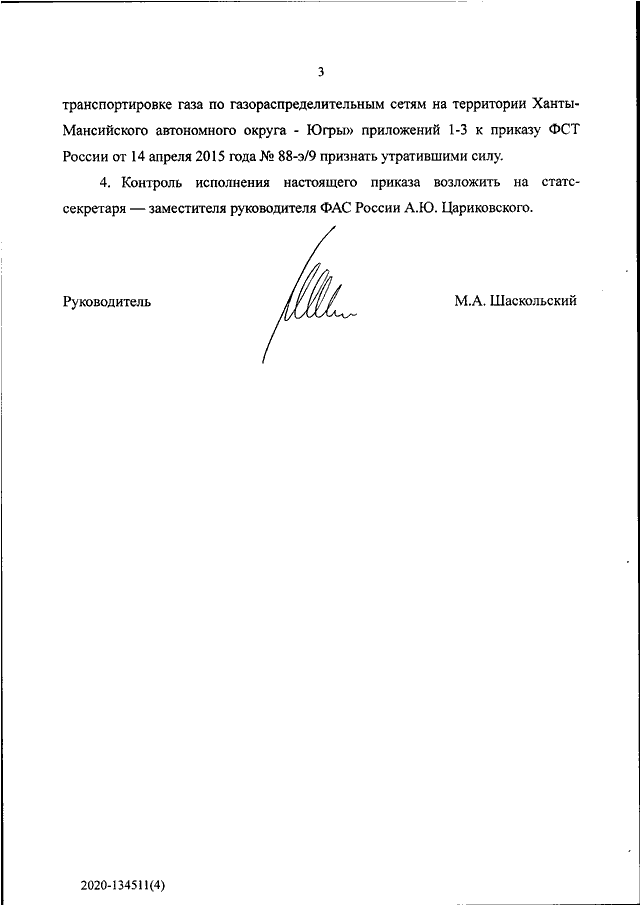 3

транспортировке газа по газораспределительным сетям на территории Ханты-Мансийского автономного округа - Югры» приложений 1-3 к приказу ФСТ России от 14 апреля 2015 года № 88-э/9 признать утратившими силу.

4. Контроль исполнения настоящего приказа возложить на статс-секретаря — заместителя руководителя ФАС России А.Ю. Цариковского.

Руководитель М.А. Шаскольский

2020-134511(4)